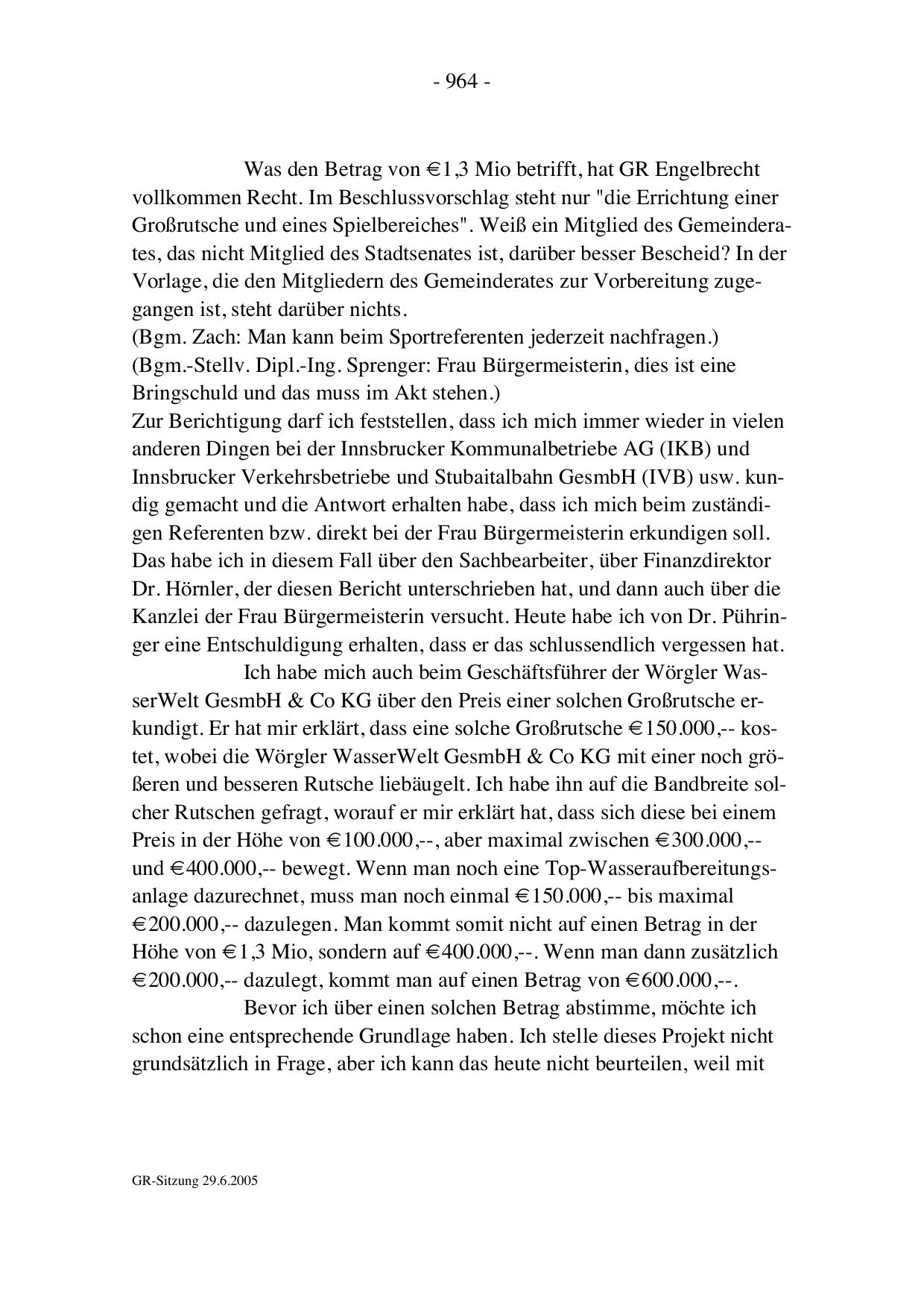 - 964 -

Was den Betrag von €1,3 Mio betrifft, hat GR Engelbrecht vollkommen Recht. Im Beschlussvorschlag steht nur "die Errichtung einer Großrutsche und eines Spielbereiches". Weiß ein Mitglied des Gemeinderates, das nicht Mitglied des Stadtsenates ist, darüber besser Bescheid? In der Vorlage, die den Mitgliedern des Gemeinderates zur Vorbereitung zugegangen ist, steht darüber nichts.
(Bgm. Zach: Man kann beim Sportreferenten jederzeit nachfragen.)
(Bgm.-Stellv. Dipl.-Ing. Sprenger: Frau Bürgermeisterin, dies ist eine Bringschuld und das muss im Akt stehen.)
Zur Berichtigung darf ich feststellen, dass ich mich immer wieder in vielen anderen Dingen bei der Innsbrucker Kommunalbetriebe AG (IKB) und Innsbrucker Verkehrsbetriebe und Stubaitalbahn GesmbH (IVB) usw. kundig gemacht und die Antwort erhalten habe, dass ich mich beim zuständigen Referenten bzw. direkt bei der Frau Bürgermeisterin erkundigen soll. Das habe ich in diesem Fall über den Sachbearbeiter, über Finanzdirektor Dr. Hörnler, der diesen Bericht unterschrieben hat, und dann auch über die Kanzlei der Frau Bürgermeisterin versucht. Heute habe ich von Dr. Pühringer eine Entschuldigung erhalten, dass er das schlussendlich vergessen hat.

Ich habe mich auch beim Geschäftsführer der Wörgler WasserWelt GesmbH & Co KG über den Preis einer solchen Großrutsche erkundigt. Er hat mir erklärt, dass eine solche Großrutsche €150.000,-- kostet, wobei die Wörgler WasserWelt GesmbH & Co KG mit einer noch größeren und besseren Rutsche liebäugelt. Ich habe ihn auf die Bandbreite solcher Rutschen gefragt, worauf er mir erklärt hat, dass sich diese bei einem Preis in der Höhe von €100.000,--, aber maximal zwischen €300.000,-- und €400.000,-- bewegt. Wenn man noch eine Top-Wasseraufbereitungsanlage dazurechnet, muss man noch einmal €150.000,-- bis maximal €200.000,-- dazulegen. Man kommt somit nicht auf einen Betrag in der Höhe von €1,3 Mio, sondern auf €400.000,--. Wenn man dann zusätzlich €200.000,-- dazulegt, kommt man auf einen Betrag von €600.000,--.

Bevor ich über einen solchen Betrag abstimme, möchte ich schon eine entsprechende Grundlage haben. Ich stelle dieses Projekt nicht grundsätzlich in Frage, aber ich kann das heute nicht beurteilen, weil mit

GR-Sitzung 29.6.2005